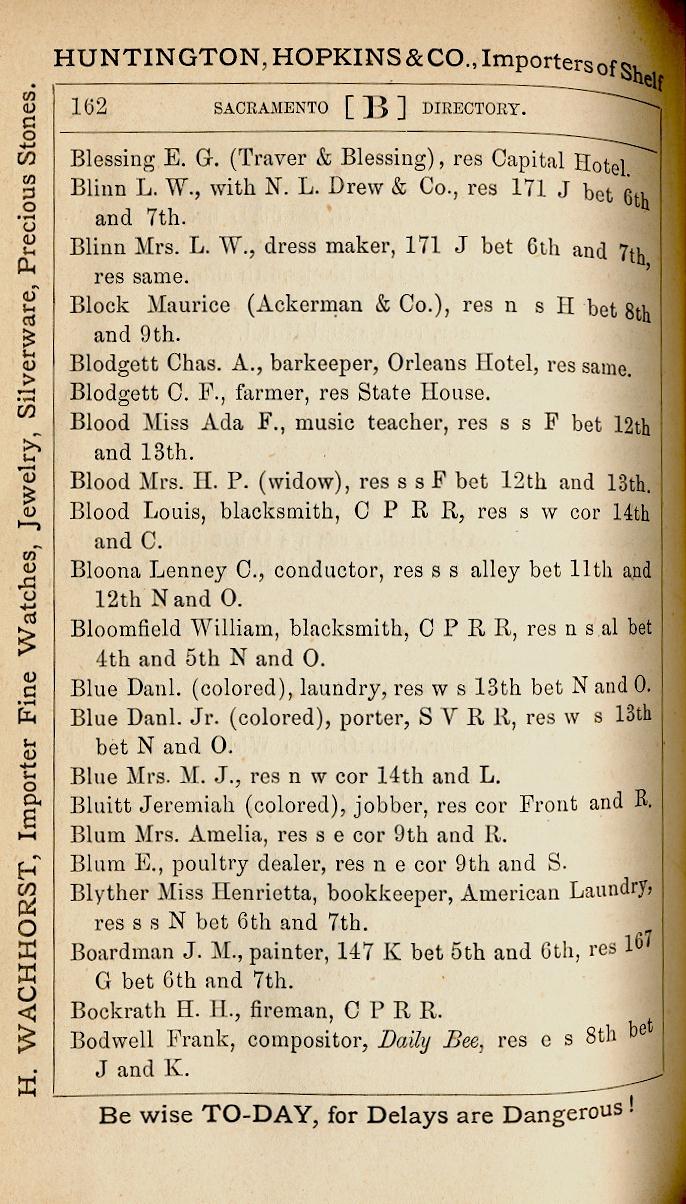 HUNTINGTON, HOPKINS & CO., Importers of Shelf

162 SACRAMENTO [ B ] DIRECTORY.

Blessing E. G. (Traver & Blessing), res Capital Hotel.
Blinn L. W., with N. L. Drew & Co., res 171 J bet 6th and 7th.
Blinn Mrs. L. W., dress maker, 171 J bet 6th and 7th, res same.
Block Maurice (Ackerman & Co.), res n s H bet 8th and 9th.
Blodgett Chas. A., barkeeper, Orleans Hotel, res same.
Blodgett C. F., farmer, res State House.
Blood Miss Ada F., music teacher, res s s F bet 12th and 13th.
Blood Mrs. H. P. (widow), res s s F bet 12th and 13th.
Blood Louis, blacksmith, C P R R, res s w cor 14th and C.
Bloona Lenney C., conductor, res s s alley bet 11th and 12th N and O.
Bloomfield William, blacksmith, C P R R, res n s al bet 4th and 5th N and O.
Blue Danl. (colored), laundry, res w s 13th bet N and O.
Blue Danl. Jr. (colored), porter, S V R R, res w s 13th bet N and O.
Blue Mrs. M. J., res n w cor 14th and L.
Bluitt Jeremiah (colored), jobber, res cor Front and R.
Blum Mrs. Amelia, res s e cor 9th and R.
Blum E., poultry dealer, res n e cor 9th and S.
Blyther Miss Henrietta, bookkeeper, American Laundry, res s s N bet 6th and 7th.
Boardman J. M., painter, 147 K bet 5th and 6th, res 167 G bet 6th and 7th.
Bockrath H. H., fireman, C P R R.
Bodwell Frank, compositor, Daily Bee, res e s 8th bet J and K.

Be wise TO-DAY, for Delays are Dangerous!

H. WACHHORST, Importer Fine Watches, Jewelry, Silverware, Precious Stones.